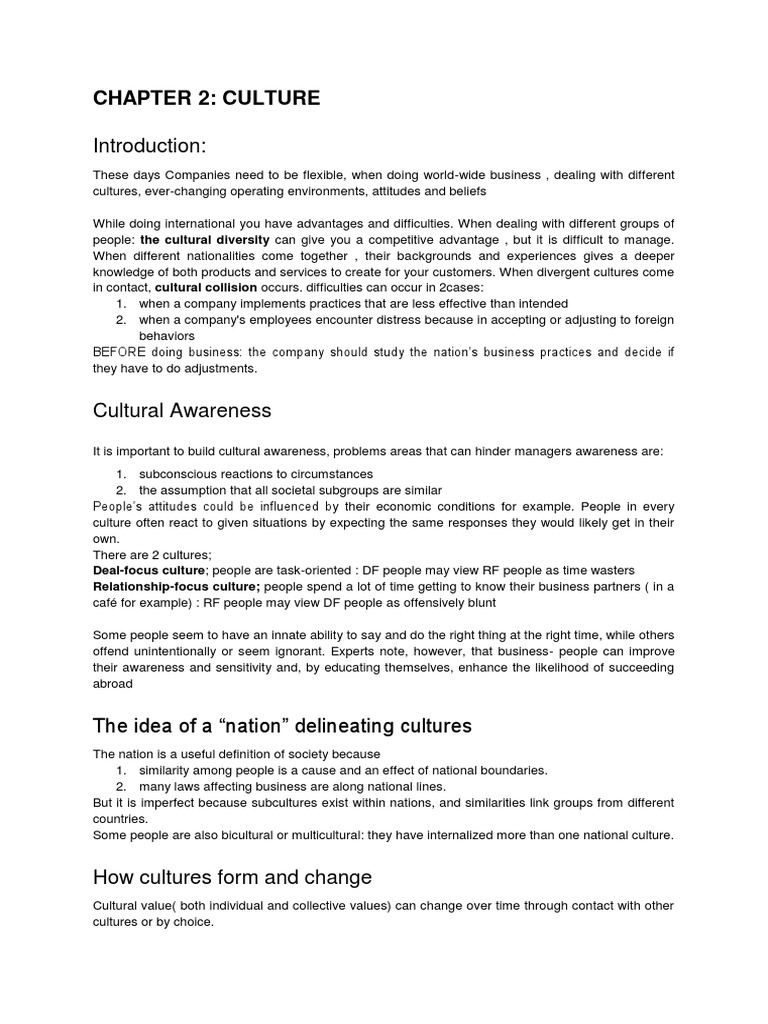 CHAPTER 2: CULTURE

Introduction:

These days Companies need to be flexible, when doing world-wide business , dealing with different cultures, ever-changing operating environments, attitudes and beliefs

While doing international you have advantages and difficulties. When dealing with different groups of people: the cultural diversity can give you a competitive advantage , but it is difficult to manage. When different nationalities come together , their backgrounds and experiences gives a deeper knowledge of both products and services to create for your customers. When divergent cultures come in contact, cultural collision occurs. difficulties can occur in 2cases:
1. when a company implements practices that are less effective than intended
2. when a company's employees encounter distress because in accepting or adjusting to foreign behaviors
BEFORE doing business: the company should study the nation's business practices and decide if they have to do adjustments.

Cultural Awareness

It is important to build cultural awareness, problems areas that can hinder managers awareness are:
1. subconscious reactions to circumstances
2. the assumption that all societal subgroups are similar
People's attitudes could be influenced by their economic conditions for example. People in every culture often react to given situations by expecting the same responses they would likely get in their own.
There are 2 cultures;
Deal-focus culture; people are task-oriented : DF people may view RF people as time wasters
Relationship-focus culture; people spend a lot of time getting to know their business partners ( in a café for example) : RF people may view DF people as offensively blunt

Some people seem to have an innate ability to say and do the right thing at the right time, while others offend unintentionally or seem ignorant. Experts note, however, that business- people can improve their awareness and sensitivity and, by educating themselves, enhance the likelihood of succeeding abroad

The idea of a “nation” delineating cultures

The nation is a useful definition of society because
1. similarity among people is a cause and an effect of national boundaries.
2. many laws affecting business are along national lines.
But it is imperfect because subcultures exist within nations, and similarities link groups from different countries.
Some people are also bicultural or multicultural: they have internalized more than one national culture.

How cultures form and change

Cultural value( both individual and collective values) can change over time through contact with other cultures or by choice.